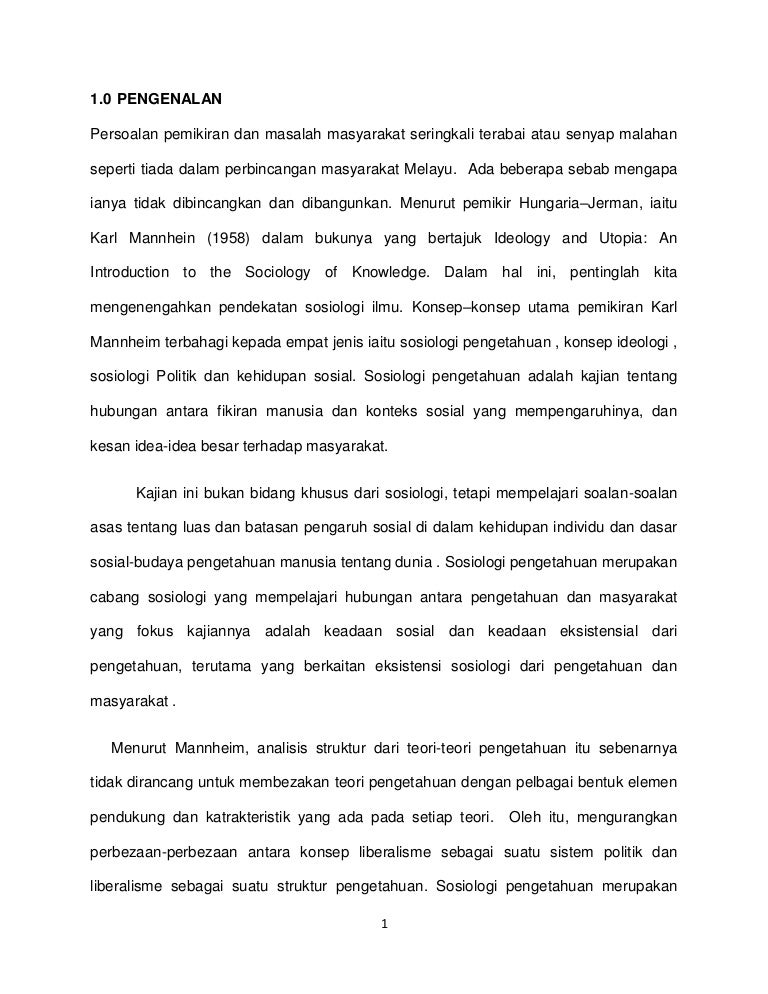 1.0 PENGENALAN

Persoalan pemikiran dan masalah masyarakat seringkali terabai atau senyap malahan seperti tiada dalam perbincangan masyarakat Melayu. Ada beberapa sebab mengapa ianya tidak dibincangkan dan dibangunkan. Menurut pemikir Hungaria–Jerman, iaitu Karl Mannhein (1958) dalam bukunya yang bertajuk Ideology and Utopia: An Introduction to the Sociology of Knowledge. Dalam hal ini, pentinglah kita mengenengahkan pendekatan sosiologi ilmu. Konsep–konsep utama pemikiran Karl Mannheim terbahagi kepada empat jenis iaitu sosiologi pengetahuan , konsep ideologi , sosiologi Politik dan kehidupan sosial. Sosiologi pengetahuan adalah kajian tentang hubungan antara fikiran manusia dan konteks sosial yang mempengaruhinya, dan kesan idea-idea besar terhadap masyarakat.

Kajian ini bukan bidang khusus dari sosiologi, tetapi mempelajari soalan-soalan asas tentang luas dan batasan pengaruh sosial di dalam kehidupan individu dan dasar sosial-budaya pengetahuan manusia tentang dunia . Sosiologi pengetahuan merupakan cabang sosiologi yang mempelajari hubungan antara pengetahuan dan masyarakat yang fokus kajiannya adalah keadaan sosial dan keadaan eksistensial dari pengetahuan, terutama yang berkaitan eksistensi sosiologi dari pengetahuan dan masyarakat .

Menurut Mannheim, analisis struktur dari teori-teori pengetahuan itu sebenarnya tidak dirancang untuk membezakan teori pengetahuan dengan pelbagai bentuk elemen pendukung dan katrakteristik yang ada pada setiap teori. Oleh itu, mengurangkan perbezaan-perbezaan antara konsep liberalisme sebagai suatu sistem politik dan liberalisme sebagai suatu struktur pengetahuan. Sosiologi pengetahuan merupakan

1